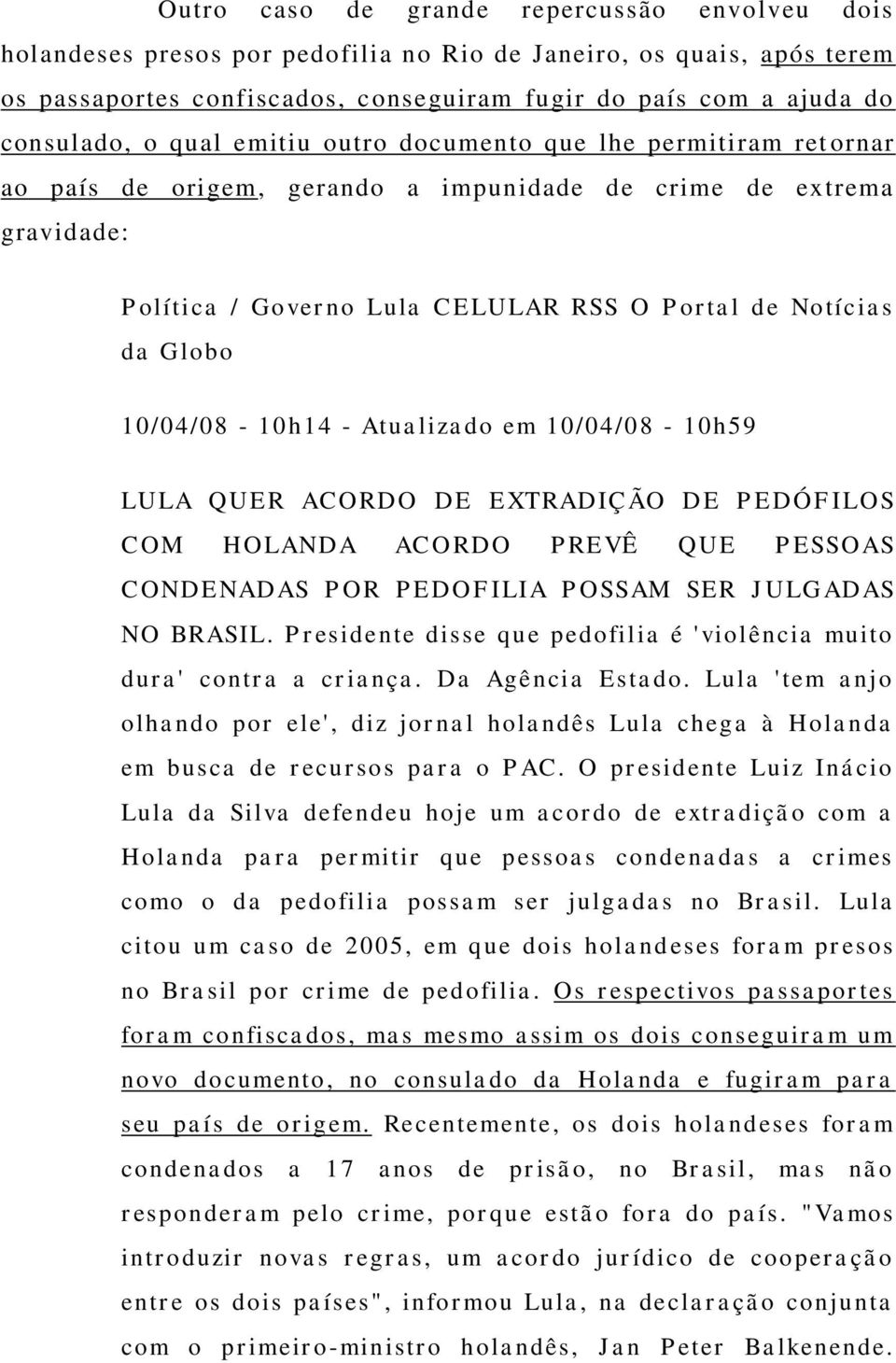 Outro caso de grande repercussão envolveu dois holandeses presos por pedofilia no Rio de Janeiro, os quais, após terem os passaportes confiscados, conseguiram fugir do país com a ajuda do consulado, o qual emitiu outro documento que lhe permitiram retornar ao país de origem, gerando a impunidade de crime de extrema gravidade:

Política / Governo Lula CELULAR RSS O Portal de Notícias da Globo

10/04/08 - 10h14 - Atualizado em 10/04/08 - 10h59

LULA QUER ACORDO DE EXTRADIÇÃO DE PEDÓFILOS COM HOLANDA ACORDO PREVÊ QUE PESSOAS CONDENADAS POR PEDOFILIA POSSAM SER JULGADAS NO BRASIL. Presidente disse que pedofilia é 'violência muito dura' contra a criança. Da Agência Estado. Lula 'tem anjo olhando por ele', diz jornal holandês Lula chega à Holanda em busca de recursos para o PAC. O presidente Luiz Inácio Lula da Silva defendeu hoje um acordo de extradição com a Holanda para permitir que pessoas condenadas a crimes como o da pedofilia possam ser julgadas no Brasil. Lula citou um caso de 2005, em que dois holandeses foram presos no Brasil por crime de pedofilia. Os respectivos passaportes foram confiscados, mas mesmo assim os dois conseguiram um novo documento, no consulado da Holanda e fugiram para seu país de origem. Recentemente, os dois holandeses foram condenados a 17 anos de prisão, no Brasil, mas não responderam pelo crime, porque estão fora do país. "Vamos introduzir novas regras, um acordo jurídico de cooperação entre os dois países", informou Lula, na declaração conjunta com o primeiro-ministro holandês, Jan Peter Balkenende.